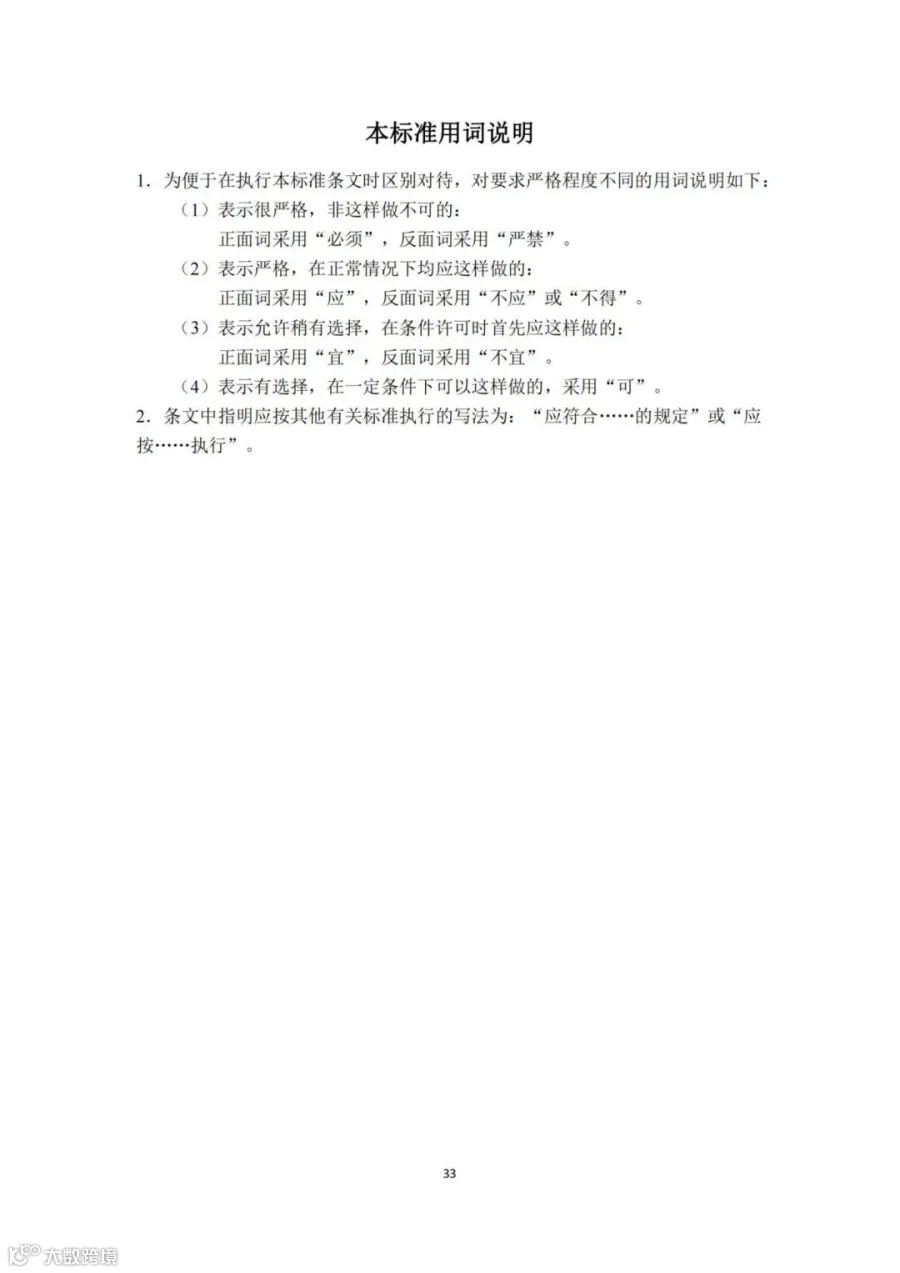 本标准用词说明

1. 为便于在执行本标准条文时区别对待，对要求严格程度不同的用词说明如下：

（1）表示很严格，非这样做不可的：
正面词采用“必须”，反面词采用“严禁”。

（2）表示严格，在正常情况下均应这样做的：
正面词采用“应”，反面词采用“不应”或“不得”。

（3）表示允许稍有选择，在条件许可时首先应这样做的：
正面词采用“宜”，反面词采用“不宜”。

（4）表示有选择，在一定条件下可以这样做的，采用“可”。

2. 条文中指明应按其他有关标准执行的写法为：“应符合……的规定”或“应按……执行”。

33

大数跨境